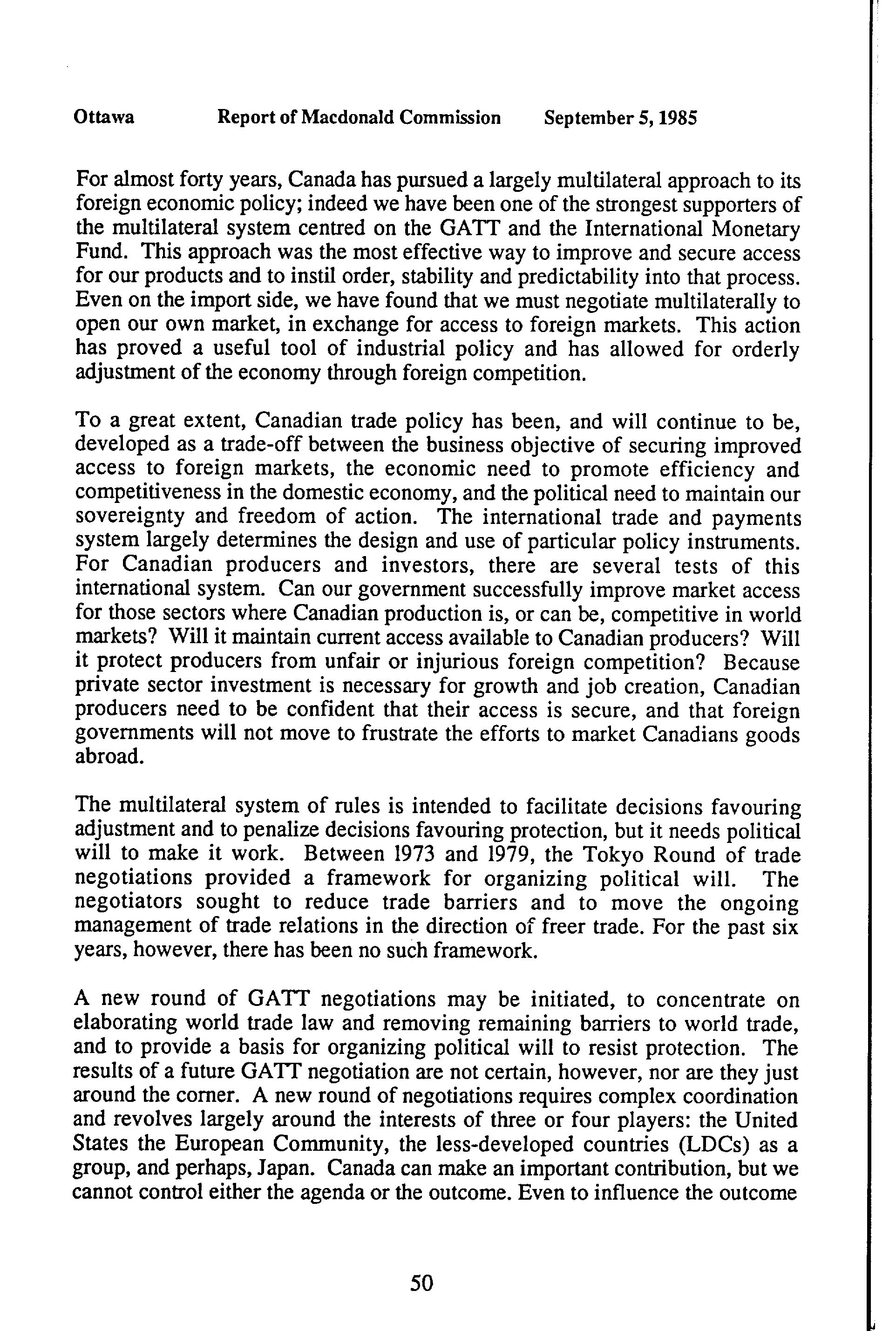 Ottawa Report of Macdonald Commission September 5, 1985

For almost forty years, Canada has pursued a largely multilateral approach to its foreign economic policy; indeed we have been one of the strongest supporters of the multilateral system centred on the GATT and the International Monetary Fund. This approach was the most effective way to improve and secure access for our products and to instil order, stability and predictability into that process. Even on the import side, we have found that we must negotiate multilaterally to open our own market, in exchange for access to foreign markets. This action has proved a useful tool of industrial policy and has allowed for orderly adjustment of the economy through foreign competition.

To a great extent, Canadian trade policy has been, and will continue to be, developed as a trade-off between the business objective of securing improved access to foreign markets, the economic need to promote efficiency and competitiveness in the domestic economy, and the political need to maintain our sovereignty and freedom of action. The international trade and payments system largely determines the design and use of particular policy instruments. For Canadian producers and investors, there are several tests of this international system. Can our government successfully improve market access for those sectors where Canadian production is, or can be, competitive in world markets? Will it maintain current access available to Canadian producers? Will it protect producers from unfair or injurious foreign competition? Because private sector investment is necessary for growth and job creation, Canadian producers need to be confident that their access is secure, and that foreign governments will not move to frustrate the efforts to market Canadians goods abroad.

The multilateral system of rules is intended to facilitate decisions favouring adjustment and to penalize decisions favouring protection, but it needs political will to make it work. Between 1973 and 1979, the Tokyo Round of trade negotiations provided a framework for organizing political will. The negotiators sought to reduce trade barriers and to move the ongoing management of trade relations in the direction of freer trade. For the past six years, however, there has been no such framework.

A new round of GATT negotiations may be initiated, to concentrate on elaborating world trade law and removing remaining barriers to world trade, and to provide a basis for organizing political will to resist protection. The results of a future GATT negotiation are not certain, however, nor are they just around the corner. A new round of negotiations requires complex coordination and revolves largely around the interests of three or four players: the United States the European Community, the less-developed countries (LDCs) as a group, and perhaps, Japan. Canada can make an important contribution, but we cannot control either the agenda or the outcome. Even to influence the outcome

50